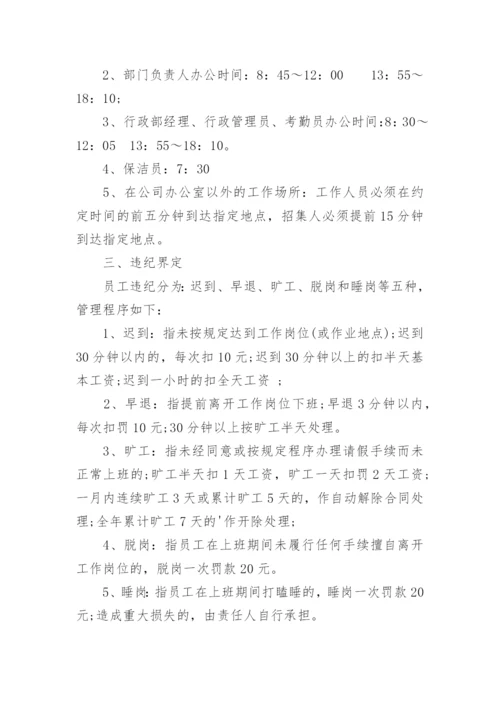 2、部门负责人办公时间：8：45～12：00　　13：55～18：10；

3、行政部经理、行政管理员、考勤员办公时间:8：30～12：05　13：55～18：10。

4、保洁员：7：30

5、在公司办公室以外的工作场所：工作人员必须在约定时间的前五分钟到达指定地点，招集人必须提前15分钟到达指定地点。

三、违纪界定

员工违纪分为:迟到、早退、旷工、脱岗和睡岗等五种，管理程序如下：

1、迟到：指未按规定达到工作岗位(或作业地点);迟到30分钟以内的，每次扣10元;迟到30分钟以上的扣半天基本工资;迟到一小时的扣全天工资 ；

2、早退：指提前离开工作岗位下班;早退3分钟以内，每次扣罚10元;30分钟以上按旷工半天处理。

3、旷工：指未经同意或按规定程序办理请假手续而未正常上班的;旷工半天扣1天工资，旷工一天扣罚2天工资；一月内连续旷工3天或累计旷工5天的，作自动解除合同处理;全年累计旷工7天的'作开除处理;

4、脱岗：指员工在上班期间未履行任何手续擅自离开工作岗位的，脱岗一次罚款20元。

5、睡岗:指员工在上班期间打瞌睡的，睡岗一次罚款20元;造成重大损失的，由责任人自行承担。